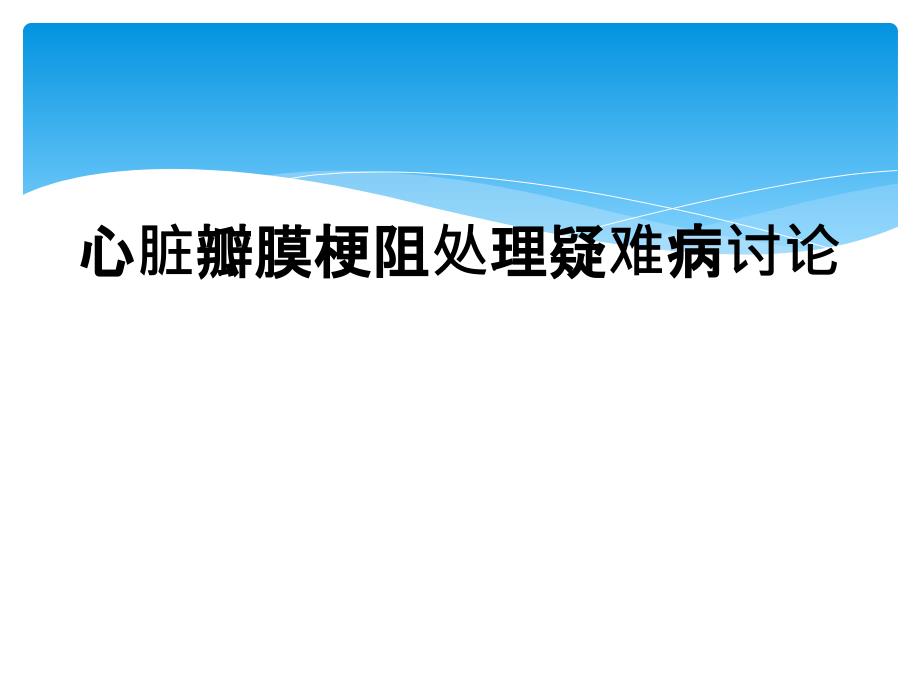 心脏瓣膜梗阻处理疑难病讨论